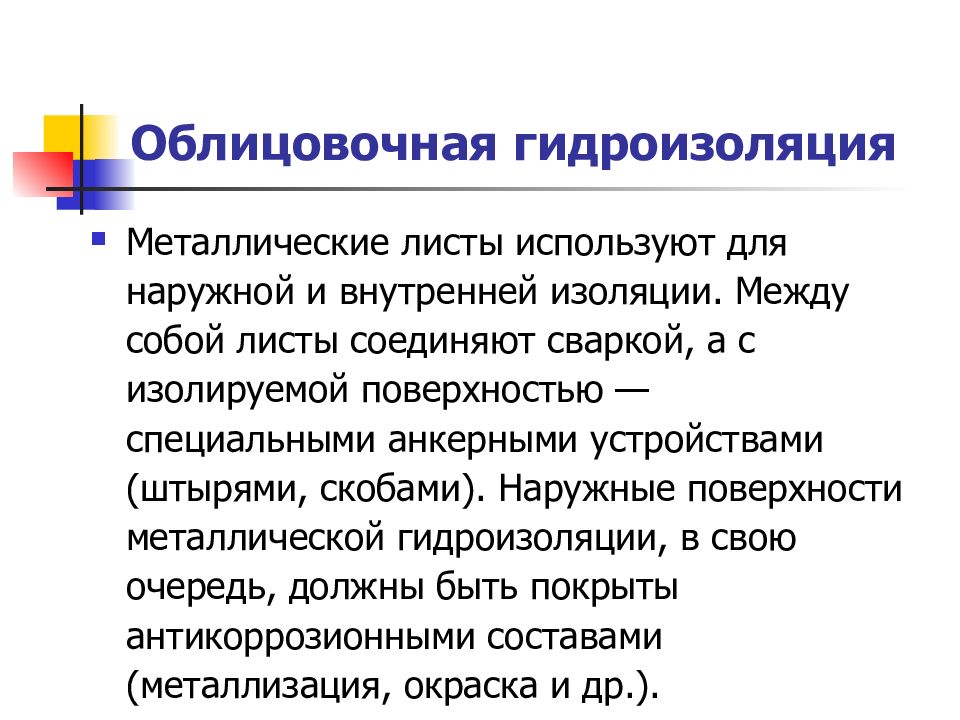 Облицовочная гидроизоляция

Металлические листы используют для наружной и внутренней изоляции. Между собой листы соединяют сваркой, а с изолируемой поверхностью — специальными анкерными устройствами (штырями, скобами). Наружные поверхности металлической гидроизоляции, в свою очередь, должны быть покрыты антикоррозионными составами (металлизация, окраска и др.).